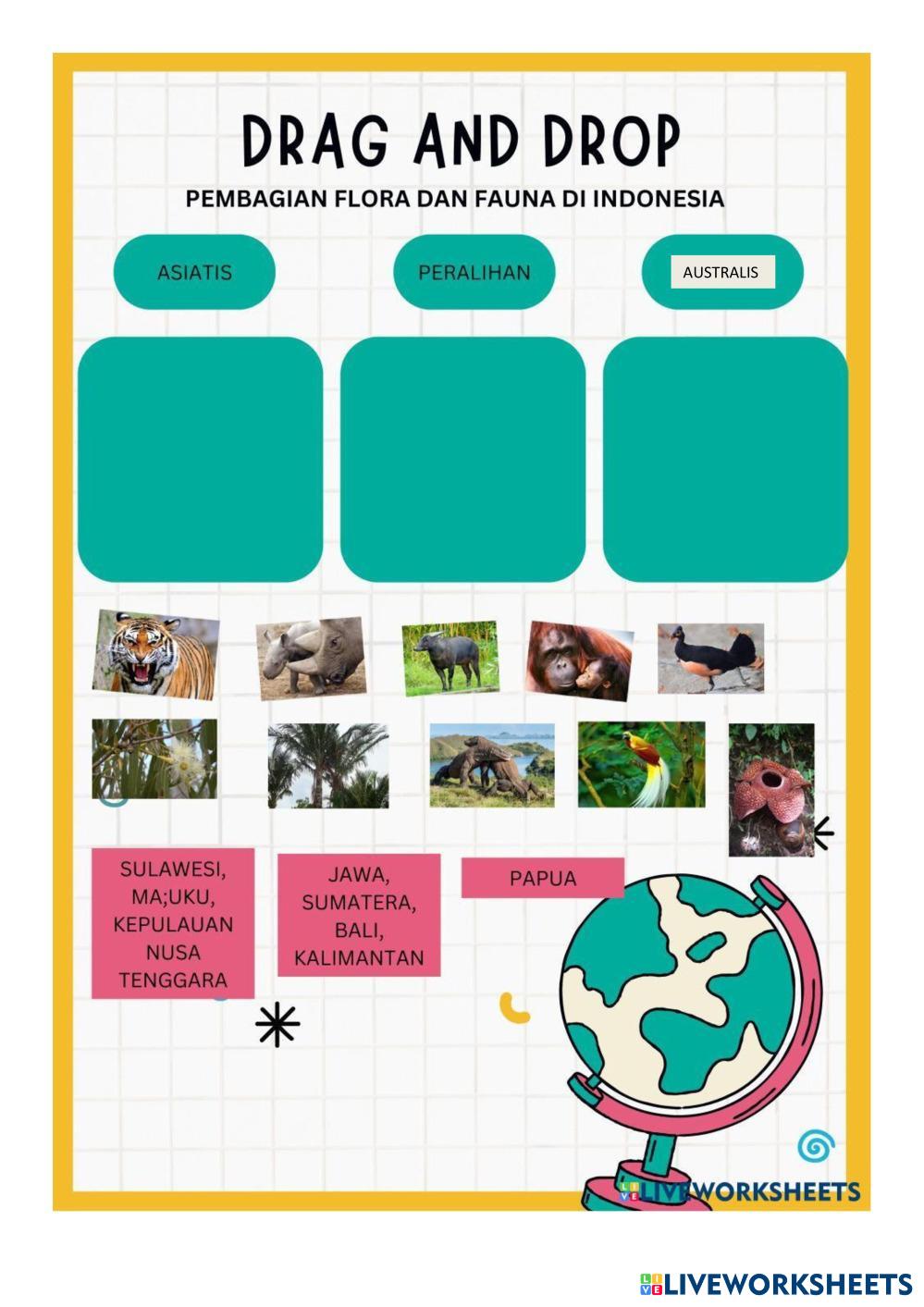 DRAG AND DROP

PEMBAGIAN FLORA DAN FAUNA DI INDONESIA

ASIATIS

PERALIHAN

AUSTRALIS

SULAWESI, MA;UKU, KEPULAUAN NUSA TENGGARA

JAWA, SUMATERA, BALI, KALIMANTAN

PAPUA

LIVEWORKSHEETS